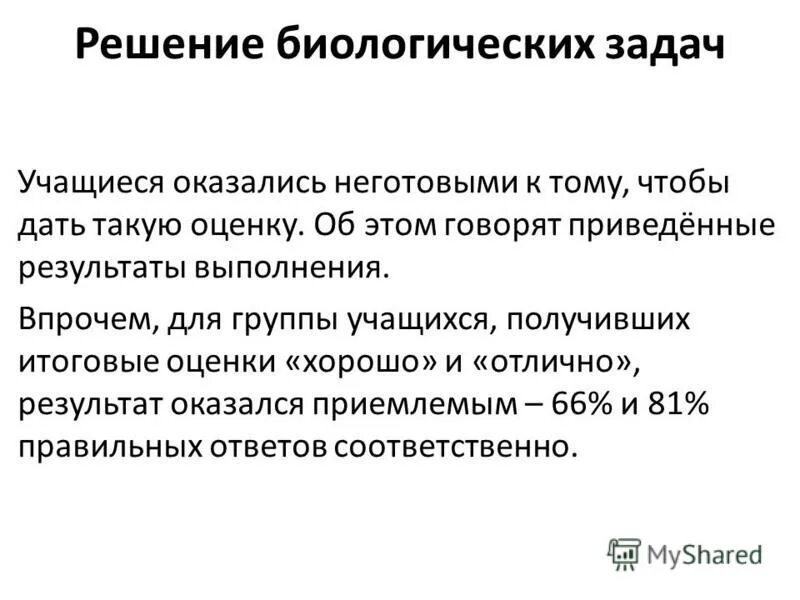 Решение биологических задач

Учащиеся оказались неготовыми к тому, чтобы дать такую оценку. Об этом говорят приведённые результаты выполнения.

Впрочем, для группы учащихся, получивших итоговые оценки «хорошо» и «отлично», результат оказался приемлемым – 66% и 81% правильных ответов соответственно.

MyShared